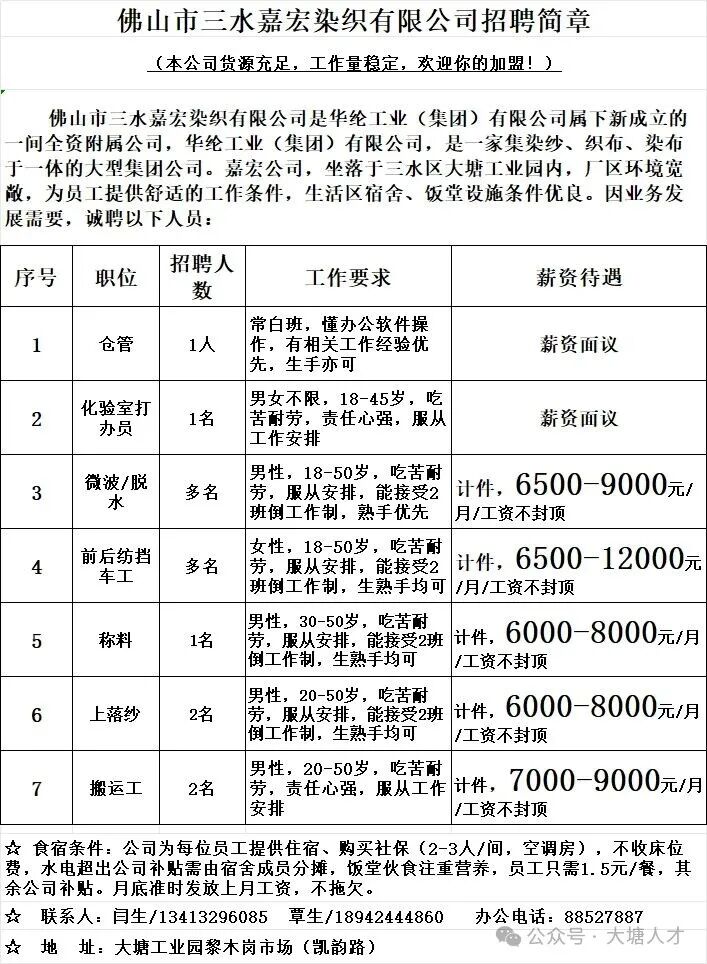 佛山市三水嘉宏染织有限公司招聘简章

（本公司货源充足，工作量稳定，欢迎你的加盟！）

佛山市三水嘉宏染织有限公司是华纶工业（集团）有限公司属下新成立的一间全资附属公司，华纶工业（集团）有限公司，是一家集染纱、织布、染布于一体的大型集团公司。嘉宏公司，坐落于三水区大塘工业园内，厂区环境宽敞，为员工提供舒适的工作条件，生活区宿舍、饭堂设施条件优良。因业务发展需要，诚聘以下人员：

| 序号 | 职位 | 招聘人数 | 工作要求 | 薪资待遇 |
|---|---|---|---|---|
| 1 | 仓管 | 1人 | 常白班，懂办公软件操作，有相关工作经验优先，生手亦可 | 薪资面议 |
| 2 | 化验室打办员 | 1名 | 男女不限，18-45岁，吃苦耐劳，责任心强，服从工作安排 | 薪资面议 |
| 3 | 微波/脱水 | 多名 | 男性，18-50岁，吃苦耐劳，服从安排，能接受2班倒工作制，熟手优先 | 计件，6500-9000元/月/工资不封顶 |
| 4 | 前后纺挡车工 | 多名 | 女性，18-50岁，吃苦耐劳，服从安排，能接受2班倒工作制，生熟手均可 | 计件，6500-12000元/月/工资不封顶 |
| 5 | 称料 | 1名 | 男性，30-50岁，吃苦耐劳，服从安排，能接受2班倒工作制，生熟手均可 | 计件，6000-8000元/月/工资不封顶 |
| 6 | 上落纱 | 2名 | 男性，20-50岁，吃苦耐劳，服从安排，能接受2班倒工作制，生熟手均可 | 计件，6000-8000元/月/工资不封顶 |
| 7 | 搬运工 | 2名 | 男性，20-50岁，吃苦耐劳，责任心强，服从工作安排 | 计件，7000-9000元/月/工资不封顶 |

☆ 食宿条件：公司为每位员工提供住宿、购买社保（2-3人/间，空调房），不收床位费，水电超出公司补贴需由宿舍成员分摊，饭堂伙食注重营养，员工只需1.5元/餐，其余公司补贴。月底准时发放上月工资，不拖欠。

☆ 联系人：闫生/13413296085 覃生/18942444860 办公电话：88527887

☆ 地 址：大塘工业园黎木岗市场（凯韵路）

公众号 · 大塘人才